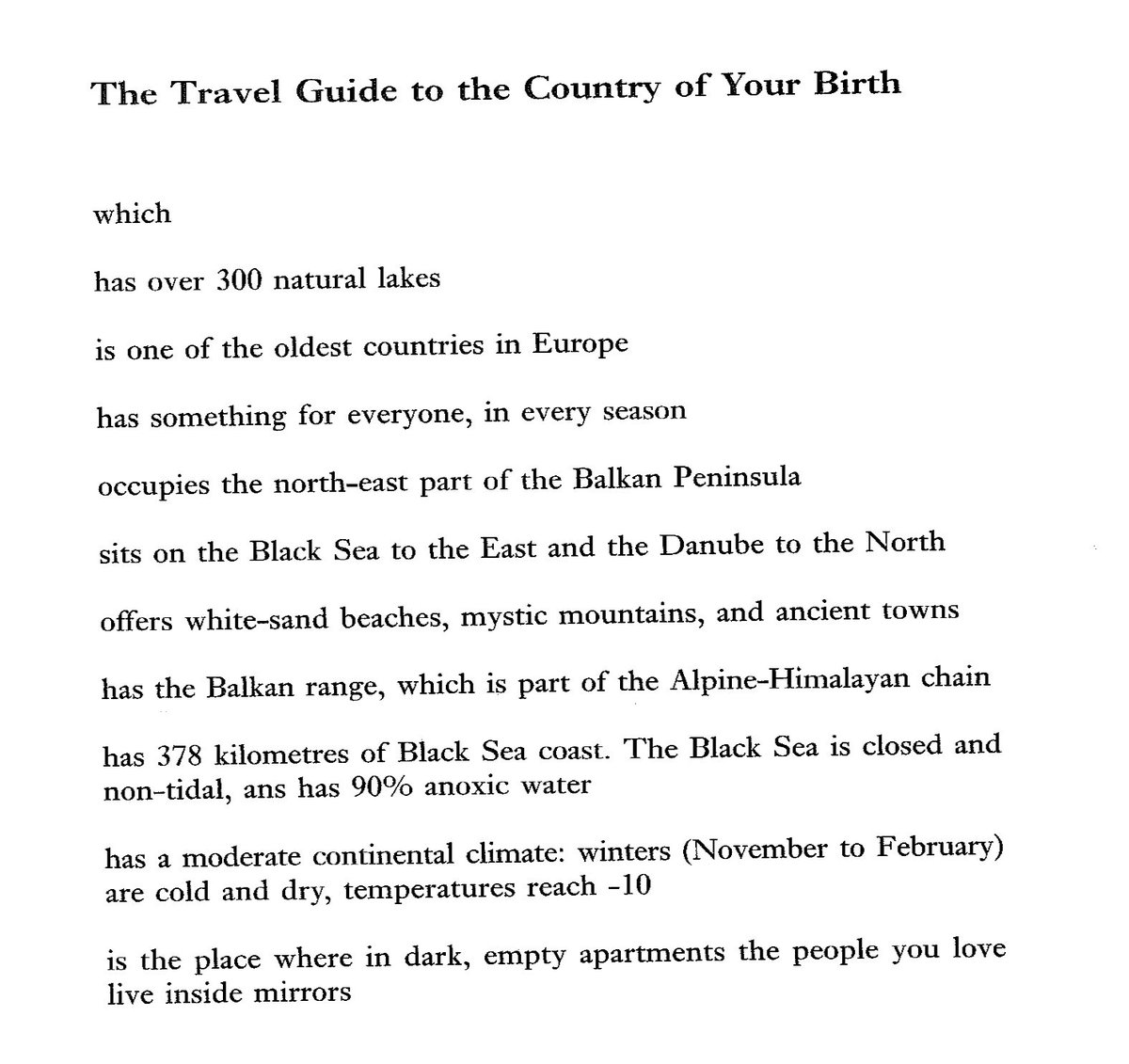 The Travel Guide to the Country of Your Birth

which

has over 300 natural lakes

is one of the oldest countries in Europe

has something for everyone, in every season

occupies the north-east part of the Balkan Peninsula

sits on the Black Sea to the East and the Danube to the North

offers white-sand beaches, mystic mountains, and ancient towns

has the Balkan range, which is part of the Alpine-Himalayan chain

has 378 kilometres of Black Sea coast. The Black Sea is closed and non-tidal, ans has 90% anoxic water

has a moderate continental climate: winters (November to February) are cold and dry, temperatures reach -10

is the place where in dark, empty apartments the people you love live inside mirrors